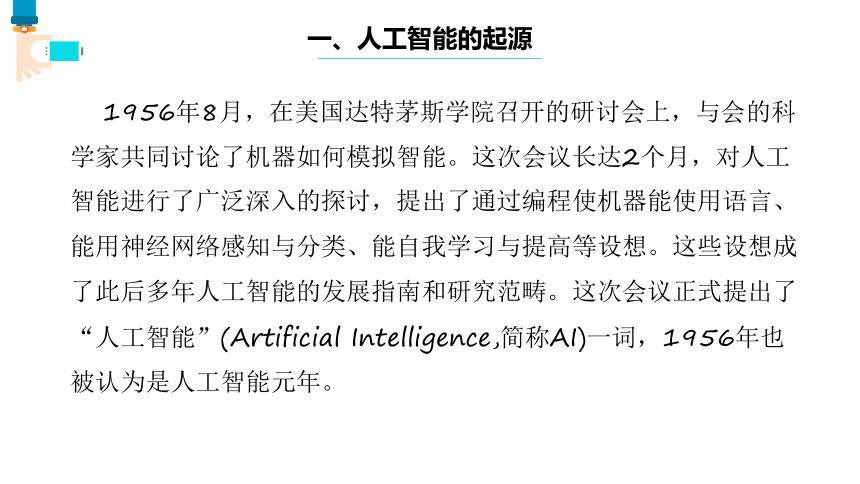 一、人工智能的起源

1956年8月，在美国达特茅斯学院召开的研讨会上，与会的科学家共同讨论了机器如何模拟智能。这次会议长达2个月，对人工智能进行了广泛深入的探讨，提出了通过编程使机器能使用语言、能用神经网络感知与分类、能自我学习与提高等设想。这些设想成了此后多年人工智能的发展指南和研究范畴。这次会议正式提出了“人工智能”(Artificial Intelligence,简称AI)一词，1956年也被认为是人工智能元年。